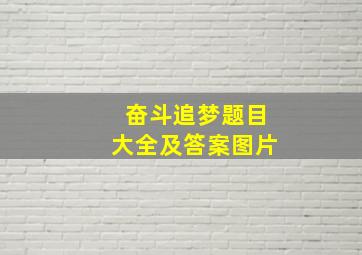 奋斗追梦题目
大全及答案图片